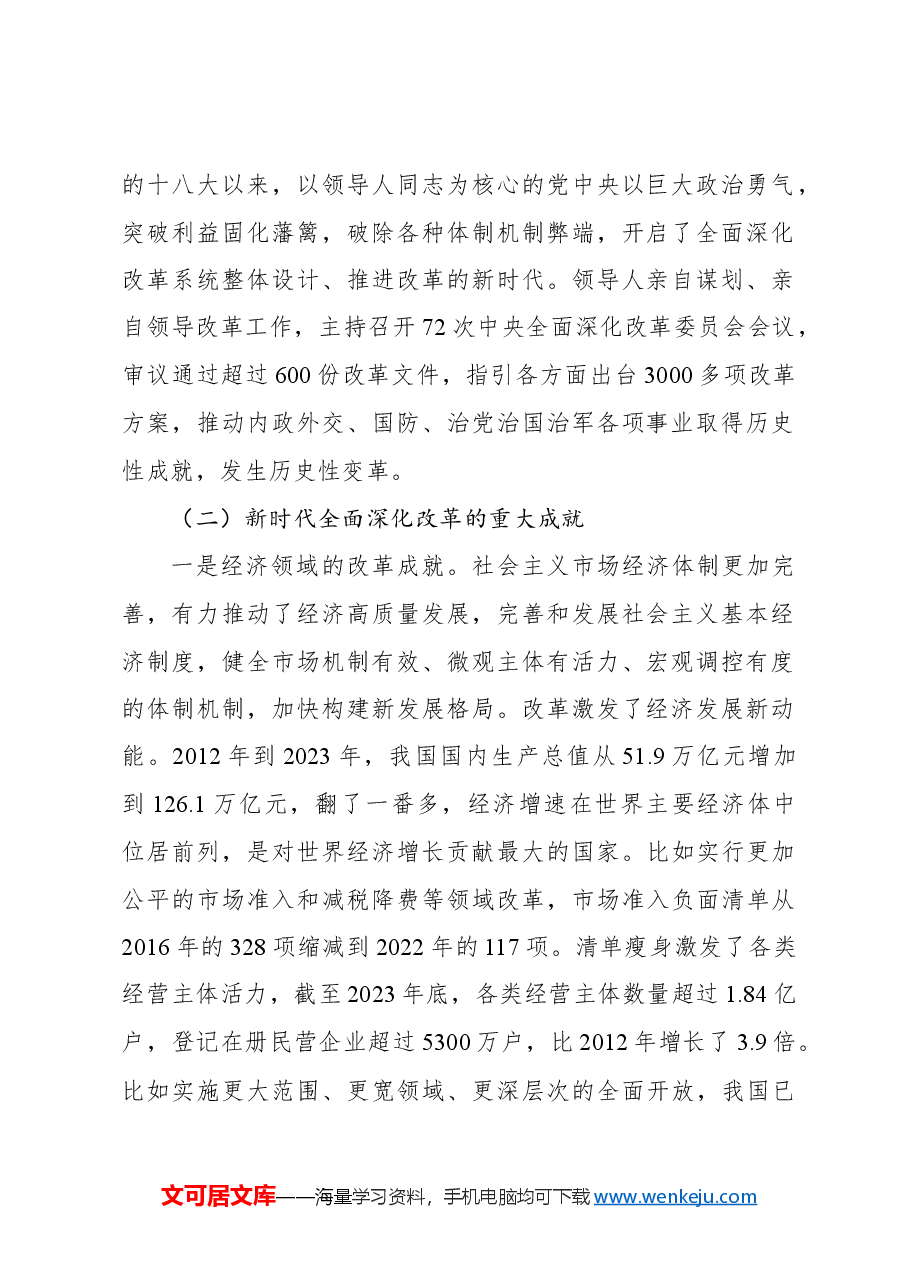 的十八大以来，以领导人同志为核心的党中央以巨大政治勇气，突破利益固化藩篱，破除各种体制机制弊端，开启了全面深化改革系统整体设计、推进改革的新时代。领导人亲自谋划、亲自领导改革工作，主持召开72次中央全面深化改革委员会会议，审议通过超过600份改革文件，指引各方面出台3000多项改革方案，推动内政外交、国防、治党治国治军各项事业取得历史性成就，发生历史性变革。

（二）新时代全面深化改革的重大成就

一是经济领域的改革成就。社会主义市场经济体制更加完善，有力推动了经济高质量发展，完善和发展社会主义基本经济制度，健全市场机制有效、微观主体有活力、宏观调控有度的体制机制，加快构建新发展格局。改革激发了经济发展新动能。2012年到2023年，我国国内生产总值从51.9万亿元增加到126.1万亿元，翻了一番多，经济增速在世界主要经济体中位居前列，是对世界经济增长贡献最大的国家。比如实行更加公平的市场准入和减税降费等领域改革，市场准入负面清单从2016年的328项缩减到2022年的117项。清单瘦身激发了各类经营主体活力，截至2023年底，各类经营主体数量超过1.84亿户，登记在册民营企业超过5300万户，比2012年增长了3.9倍。比如实施更大范围、更宽领域、更深层次的全面开放，我国已

文可居文库——海量学习资料，手机电脑均可下载www.wenkeju.com